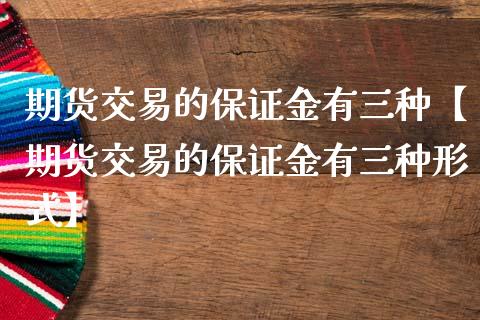 期货交易的保证金有三种【期货交易的保证金有三种形式】